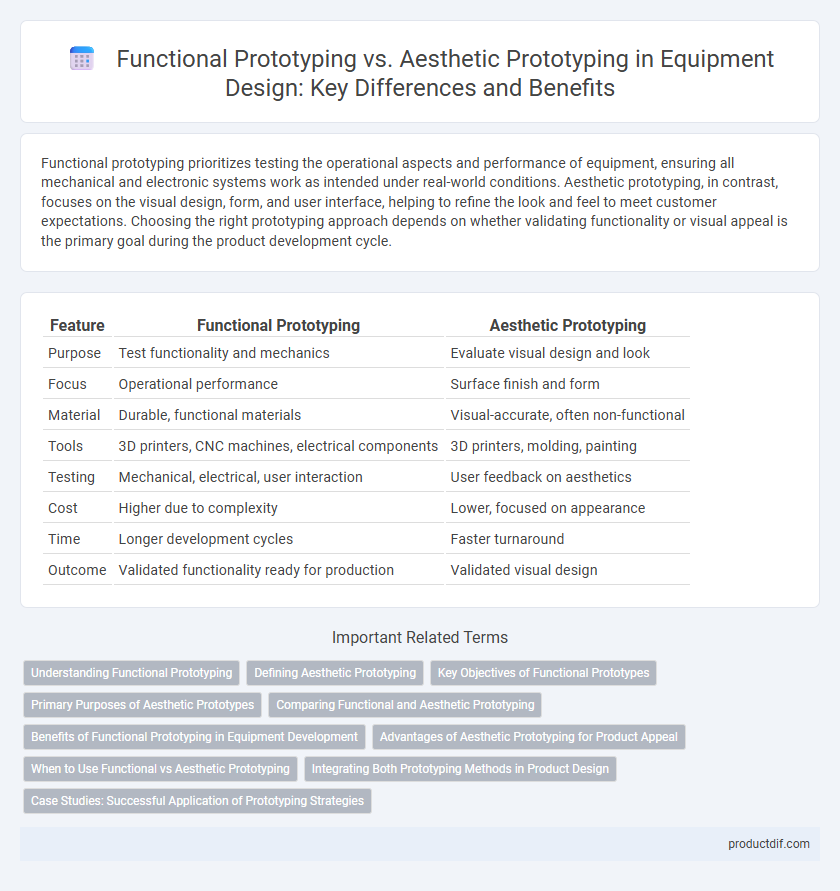 Functional Prototyping vs. Aesthetic Prototyping in Equipment Design: Key Differences and Benefits

Functional prototyping prioritizes testing the operational aspects and performance of equipment, ensuring all mechanical and electronic systems work as intended under real-world conditions. Aesthetic prototyping, in contrast, focuses on the visual design, form, and user interface, helping to refine the look and feel to meet customer expectations. Choosing the right prototyping approach depends on whether validating functionality or visual appeal is the primary goal during the product development cycle.

| Feature | Functional Prototyping | Aesthetic Prototyping |
|---|---|---|
| Purpose | Test functionality and mechanics | Evaluate visual design and look |
| Focus | Operational performance | Surface finish and form |
| Material | Durable, functional materials | Visual-accurate, often non-functional |
| Tools | 3D printers, CNC machines, electrical components | 3D printers, molding, painting |
| Testing | Mechanical, electrical, user interaction | User feedback on aesthetics |
| Cost | Higher due to complexity | Lower, focused on appearance |
| Time | Longer development cycles | Faster turnaround |
| Outcome | Validated functionality ready for production | Validated visual design |

Important Related Terms

Understanding Functional Prototyping
Defining Aesthetic Prototyping
Key Objectives of Functional Prototypes
Primary Purposes of Aesthetic Prototypes
Comparing Functional and Aesthetic Prototyping
Benefits of Functional Prototyping in Equipment Development
Advantages of Aesthetic Prototyping for Product Appeal
When to Use Functional vs Aesthetic Prototyping
Integrating Both Prototyping Methods in Product Design
Case Studies: Successful Application of Prototyping Strategies

productdif.com